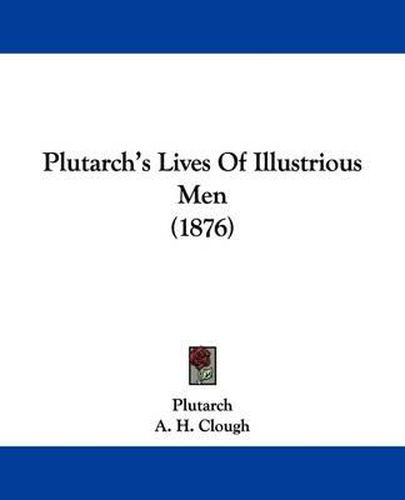 Plutarch's Lives Of Illustrious Men
(1876)

Plutarch
A. H. Clough